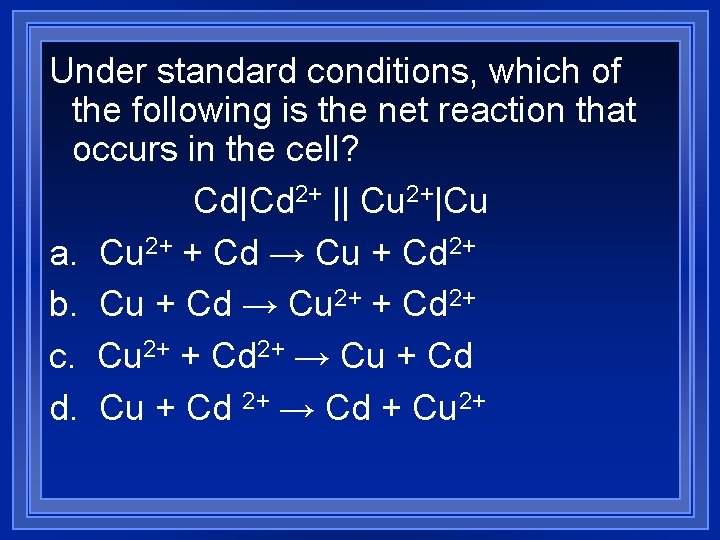 Under standard conditions, which of the following is the net reaction that occurs in the cell?

$Cd|Cd^{2+} || Cu^{2+}|Cu$

a. $Cu^{2+} + Cd \rightarrow Cu + Cd^{2+}$

b. $Cu + Cd \rightarrow Cu^{2+} + Cd^{2+}$

c. $Cu^{2+} + Cd^{2+} \rightarrow Cu + Cd$

d. $Cu + Cd^{2+} \rightarrow Cd + Cu^{2+}$